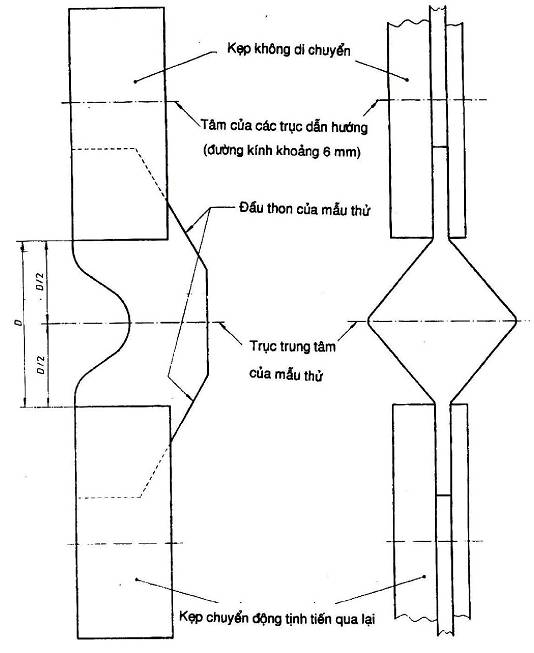 Kẹp không di chuyển

Tâm của các trục dẫn hướng
(đường kính khoảng 6 mm)

Đầu thon của mẫu thử

D

D/2

D/2

Trục trung tâm
của mẫu thử

Kẹp chuyển động tịnh tiến qua lại